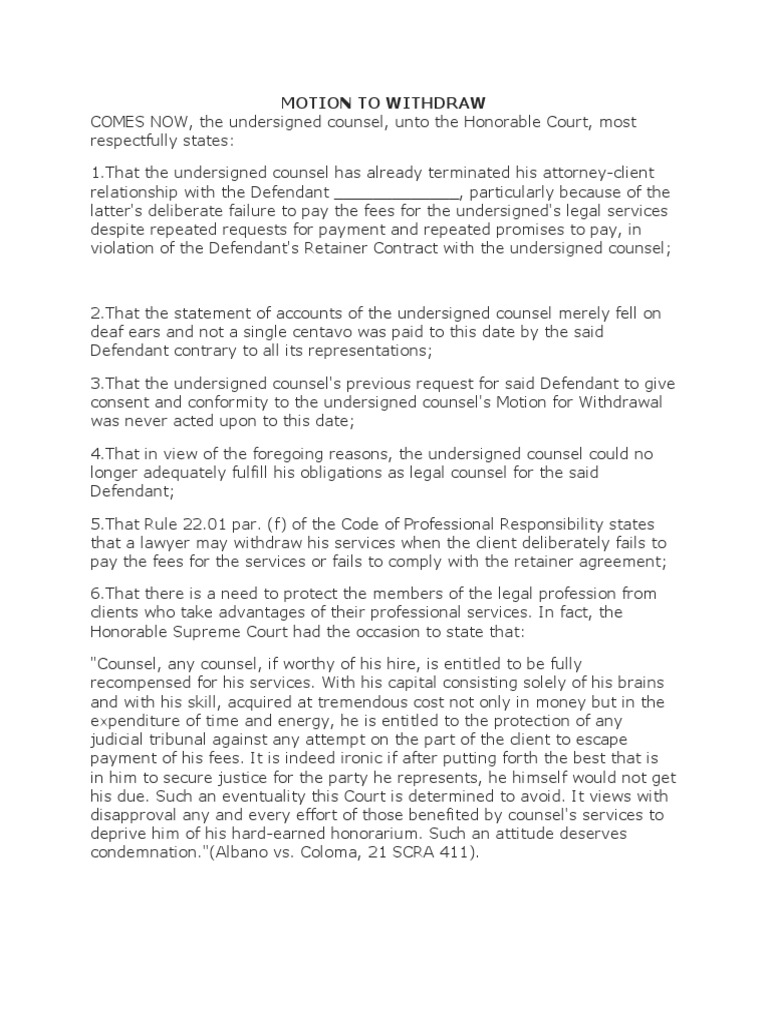 MOTION TO WITHDRAW

COMES NOW, the undersigned counsel, unto the Honorable Court, most respectfully states:

1.That the undersigned counsel has already terminated his attorney-client relationship with the Defendant _____________, particularly because of the latter's deliberate failure to pay the fees for the undersigned's legal services despite repeated requests for payment and repeated promises to pay, in violation of the Defendant's Retainer Contract with the undersigned counsel;

2.That the statement of accounts of the undersigned counsel merely fell on deaf ears and not a single centavo was paid to this date by the said Defendant contrary to all its representations;

3.That the undersigned counsel's previous request for said Defendant to give consent and conformity to the undersigned counsel's Motion for Withdrawal was never acted upon to this date;

4.That in view of the foregoing reasons, the undersigned counsel could no longer adequately fulfill his obligations as legal counsel for the said Defendant;

5.That Rule 22.01 par. (f) of the Code of Professional Responsibility states that a lawyer may withdraw his services when the client deliberately fails to pay the fees for the services or fails to comply with the retainer agreement;

6.That there is a need to protect the members of the legal profession from clients who take advantages of their professional services. In fact, the Honorable Supreme Court had the occasion to state that:

"Counsel, any counsel, if worthy of his hire, is entitled to be fully recompensed for his services. With his capital consisting solely of his brains and with his skill, acquired at tremendous cost not only in money but in the expenditure of time and energy, he is entitled to the protection of any judicial tribunal against any attempt on the part of the client to escape payment of his fees. It is indeed ironic if after putting forth the best that is in him to secure justice for the party he represents, he himself would not get his due. Such an eventuality this Court is determined to avoid. It views with disapproval any and every effort of those benefited by counsel's services to deprive him of his hard-earned honorarium. Such an attitude deserves condemnation."(Albano vs. Coloma, 21 SCRA 411).